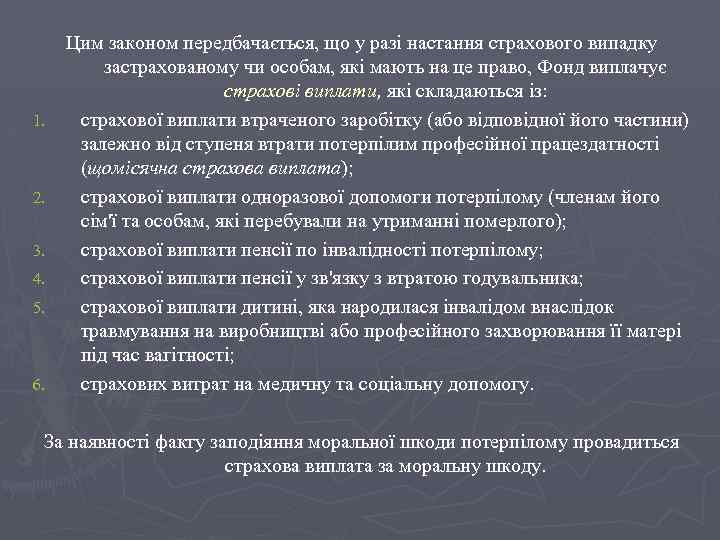 Цим законом передбачається, що у разі настання страхового випадку застрахованому чи особам, які мають на це право, Фонд виплачує страхові виплати, які складаються із:

1. страхової виплати втраченого заробітку (або відповідної його частини) залежно від ступеня втрати потерпілим професійної працездатності (щомісячна страхова виплата);
2. страхової виплати одноразової допомоги потерпілому (членам його сім'ї та особам, які перебували на утриманні померлого);
3. страхової виплати пенсії по інвалідності потерпілому;
4. страхової виплати пенсії у зв'язку з втратою годувальника;
5. страхової виплати дитині, яка народилася інвалідом внаслідок травмування на виробництві або професійного захворювання її матері під час вагітності;
6. страхових витрат на медичну та соціальну допомогу.

За наявності факту заподіяння моральної шкоди потерпілому провадиться страхова виплата за моральну шкоду.